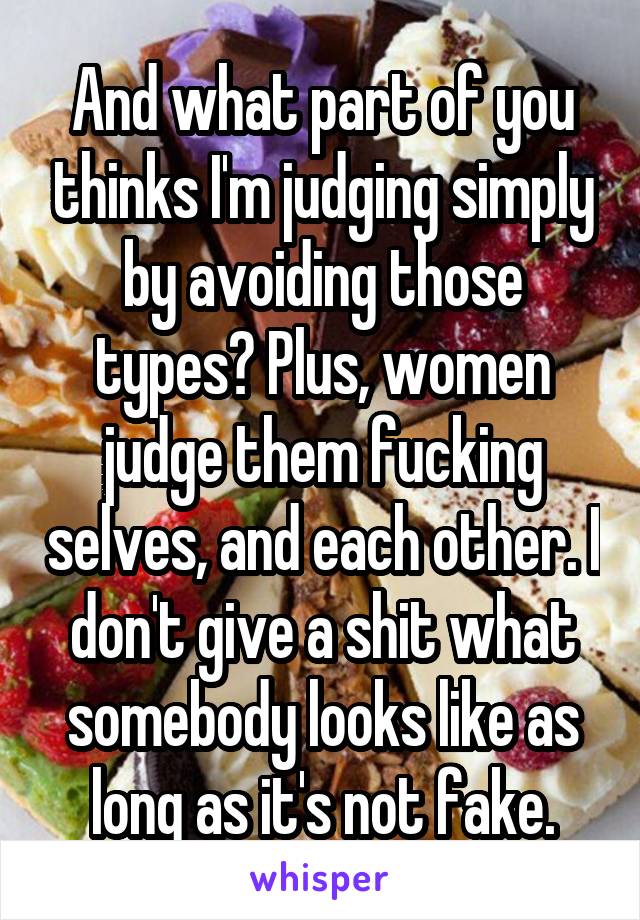 And what part of you thinks I'm judging simply by avoiding those types? Plus, women judge them fucking selves, and each other. I don't give a shit what somebody looks like as long as it's not fake.

whisper